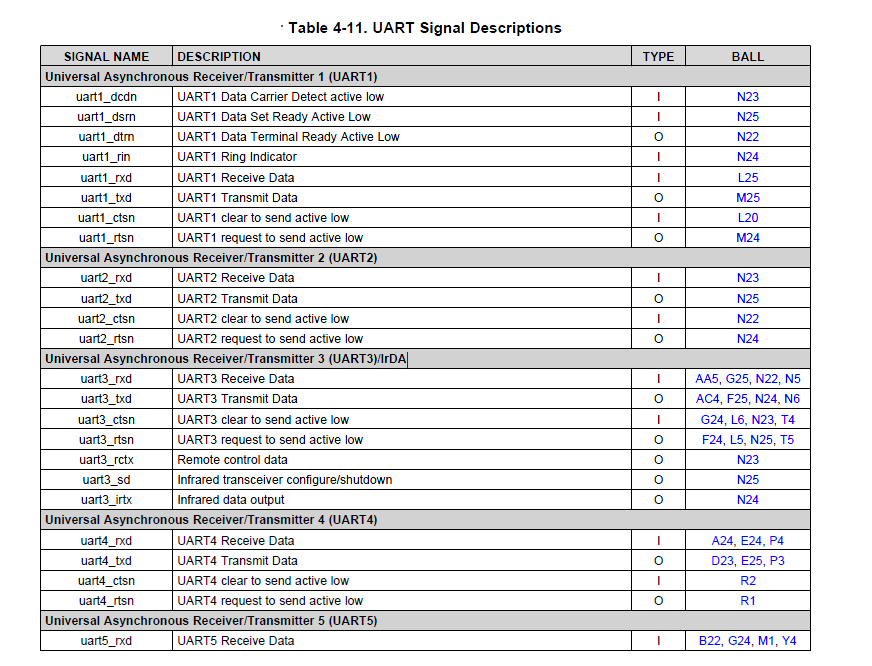 Table 4-11. UART Signal Descriptions

| SIGNAL NAME | DESCRIPTION | TYPE | BALL |
|---|---|---|---|
| Universal Asynchronous Receiver/Transmitter 1 (UART1) | | | |
| uart1_dcdn | UART1 Data Carrier Detect active low | I | N23 |
| uart1_dsrn | UART1 Data Set Ready Active Low | I | N25 |
| uart1_dtrn | UART1 Data Terminal Ready Active Low | O | N22 |
| uart1_rin | UART1 Ring Indicator | I | N24 |
| uart1_rxd | UART1 Receive Data | I | L25 |
| uart1_txd | UART1 Transmit Data | O | M25 |
| uart1_ctsn | UART1 clear to send active low | I | L20 |
| uart1_rtsn | UART1 request to send active low | O | M24 |
| Universal Asynchronous Receiver/Transmitter 2 (UART2) | | | |
| uart2_rxd | UART2 Receive Data | I | N23 |
| uart2_txd | UART2 Transmit Data | O | N25 |
| uart2_ctsn | UART2 clear to send active low | I | N22 |
| uart2_rtsn | UART2 request to send active low | O | N24 |
| Universal Asynchronous Receiver/Transmitter 3 (UART3)/IrDA | | | |
| uart3_rxd | UART3 Receive Data | I | AA5, G25, N22, N5 |
| uart3_txd | UART3 Transmit Data | O | AC4, F25, N24, N6 |
| uart3_ctsn | UART3 clear to send active low | I | G24, L6, N23, T4 |
| uart3_rtsn | UART3 request to send active low | O | F24, L5, N25, T5 |
| uart3_rctx | Remote control data | O | N23 |
| uart3_sd | Infrared transceiver configure/shutdown | O | N25 |
| uart3_irtx | Infrared data output | O | N24 |
| Universal Asynchronous Receiver/Transmitter 4 (UART4) | | | |
| uart4_rxd | UART4 Receive Data | I | A24, E24, P4 |
| uart4_txd | UART4 Transmit Data | O | D23, E25, P3 |
| uart4_ctsn | UART4 clear to send active low | I | R2 |
| uart4_rtsn | UART4 request to send active low | O | R1 |
| Universal Asynchronous Receiver/Transmitter 5 (UART5) | | | |
| uart5_rxd | UART5 Receive Data | I | B22, G24, M1, Y4 |